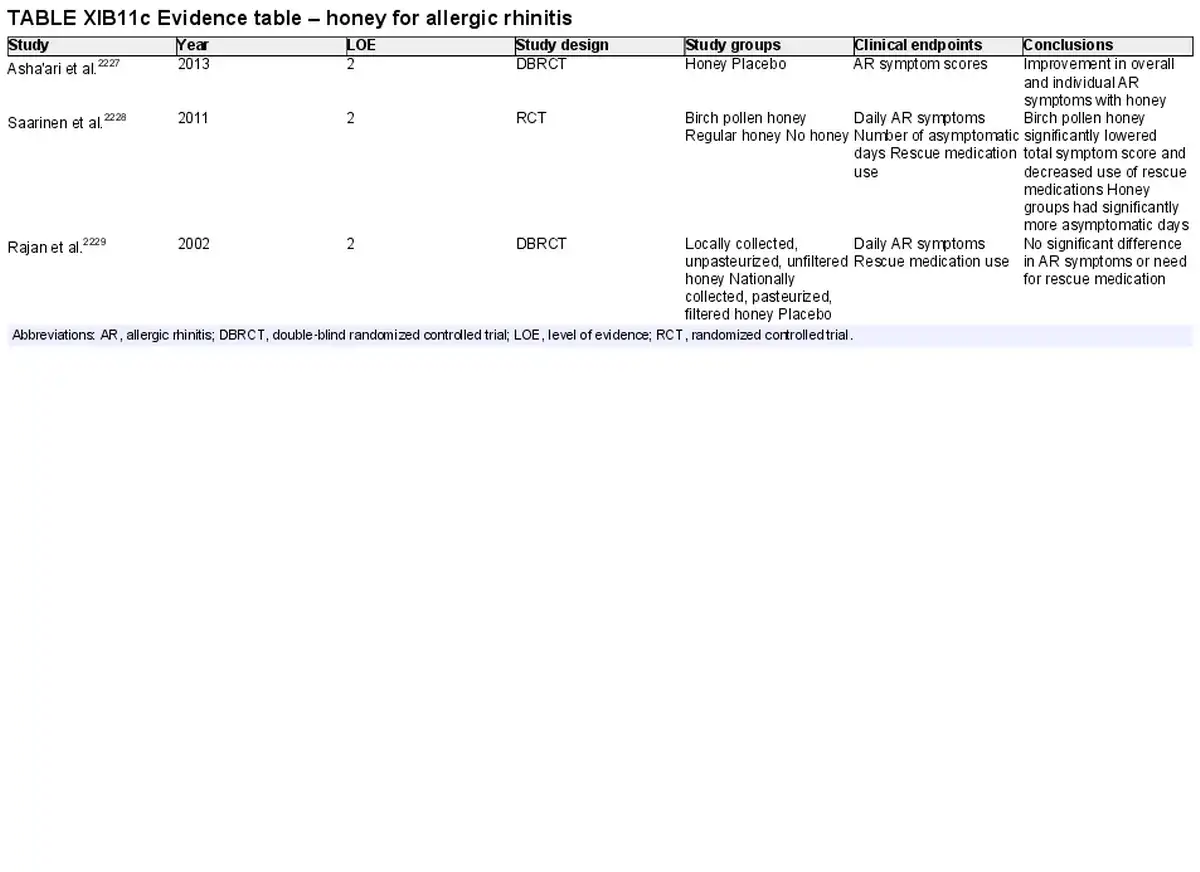 TABLE XIB11c Evidence table – honey for allergic rhinitis

| Study | Year | LOE | Study design | Study groups | Clinical endpoints | Conclusions |
|---|---|---|---|---|---|---|
| Asha'ari et al.$^{2227}$ | 2013 | 2 | DBRCT | Honey Placebo | AR symptom scores | Improvement in overall and individual AR symptoms with honey |
| Saarinen et al.$^{2228}$ | 2011 | 2 | RCT | Birch pollen honey Regular honey No honey | Daily AR symptoms Number of asymptomatic days Rescue medication use | Birch pollen honey significantly lowered total symptom score and decreased use of rescue medications Honey groups had significantly more asymptomatic days |
| Rajan et al.$^{2229}$ | 2002 | 2 | DBRCT | Locally collected, unpasteurized, unfiltered honey Nationally collected, pasteurized, filtered honey Placebo | Daily AR symptoms Rescue medication use | No significant difference in AR symptoms or need for rescue medication |

Abbreviations: AR, allergic rhinitis; DBRCT, double-blind randomized controlled trial; LOE, level of evidence; RCT, randomized controlled trial.